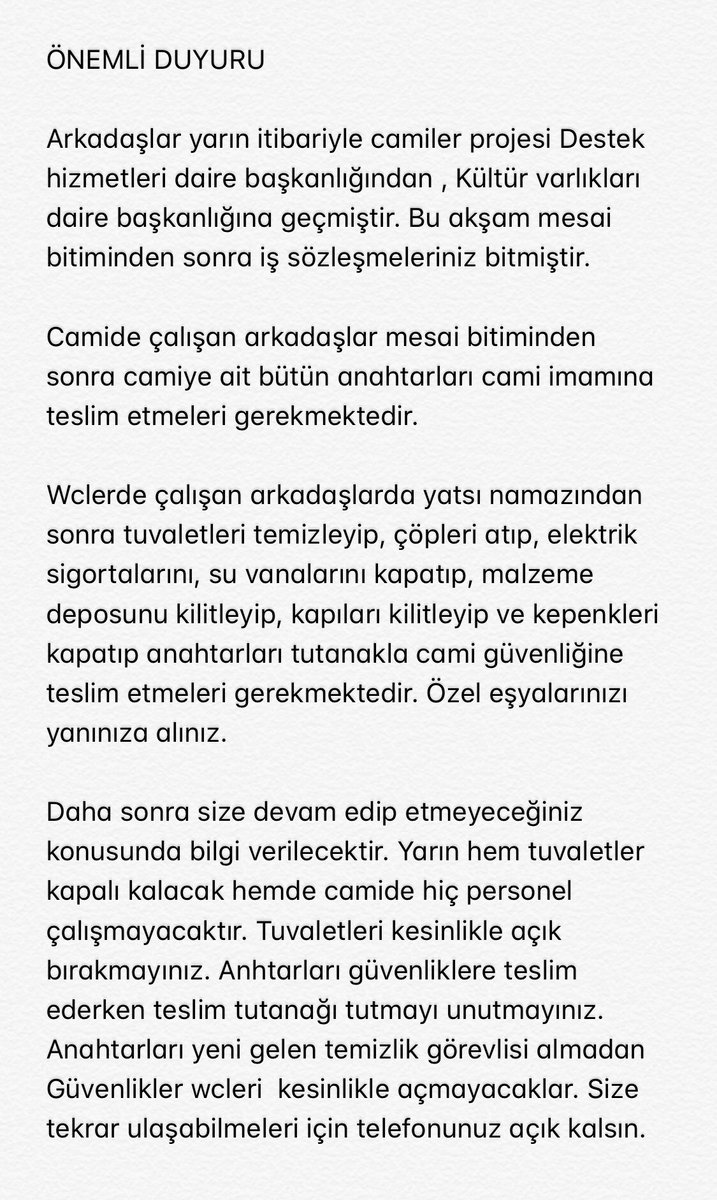 ÖNEMLİ DUYURU

Arkadaşlar yarın itibariyle camiler projesi Destek hizmetleri daire başkanlığından , Kültür varlıkları daire başkanlığına geçmiştir. Bu akşam mesai bitiminden sonra iş sözleşmeleriniz bitmiştir.

Camide çalışan arkadaşlar mesai bitiminden sonra camiye ait bütün anahtarları cami imamına teslim etmeleri gerekmektedir.

Wclerde çalışan arkadaşlarda yatsı namazından sonra tuvaletleri temizleyip, çöpleri atıp, elektrik sigortalarını, su vanalarını kapatıp, malzeme deposunu kilitleyip, kapıları kilitleyip ve kepenkleri kapatıp anahtarları tutanakla cami güvenliğine teslim etmeleri gerekmektedir. Özel eşyalarınızı yanınıza alınız.

Daha sonra size devam edip etmeyeceğiniz konusunda bilgi verilecektir. Yarın hem tuvaletler kapalı kalacak hemde camide hiç personel çalışmayacaktır. Tuvaletleri kesinlikle açık bırakmayınız. Anhtarları güvenliklere teslim ederken teslim tutanağı tutmayı unutmayınız. Anahtarları yeni gelen temizlik görevlisi almadan Güvenlikler wcleri kesinlikle açmayacaklar. Size tekrar ulaşabilmeleri için telefonunuz açık kalsın.